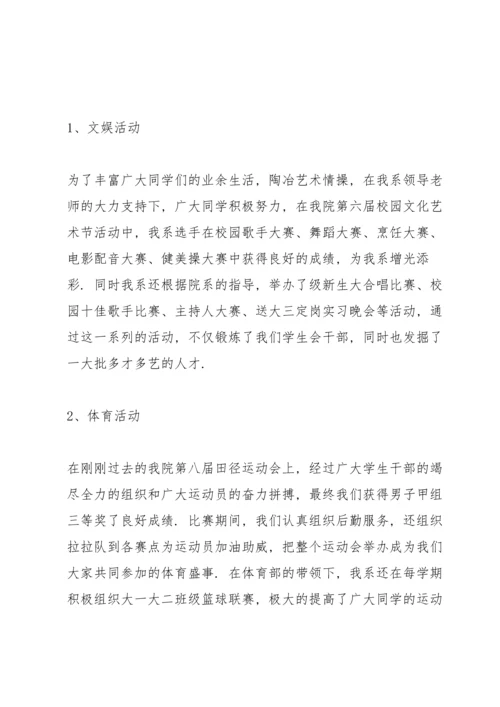 1、文娱活动

为了丰富广大同学们的业余生活，陶冶艺术情操，在我系领导老师的大力支持下，广大同学积极努力，在我院第六届校园文化艺术节活动中，我系选手在校园歌手大赛、舞蹈大赛、烹饪大赛、电影配音大赛、健美操大赛中获得良好的成绩，为我系增光添彩．同时我系还根据院系的指导，举办了级新生大合唱比赛、校园十佳歌手比赛、主持人大赛、送大三定岗实习晚会等活动，通过这一系列的活动，不仅锻炼了我们学生会干部，同时也发掘了一大批多才多艺的人才．

2、体育活动

在刚刚过去的我院第八届田径运动会上，经过广大学生干部的竭尽全力的组织和广大运动员的奋力拼搏，最终我们获得男子甲组三等奖了良好成绩．比赛期间，我们认真组织后勤服务，还组织拉拉队到各赛点为运动员加油助威，把整个运动会举办成为我们大家共同参加的体育盛事．在体育部的带领下，我系还在每学期积极组织大一大二班级篮球联赛，极大的提高了广大同学的运动